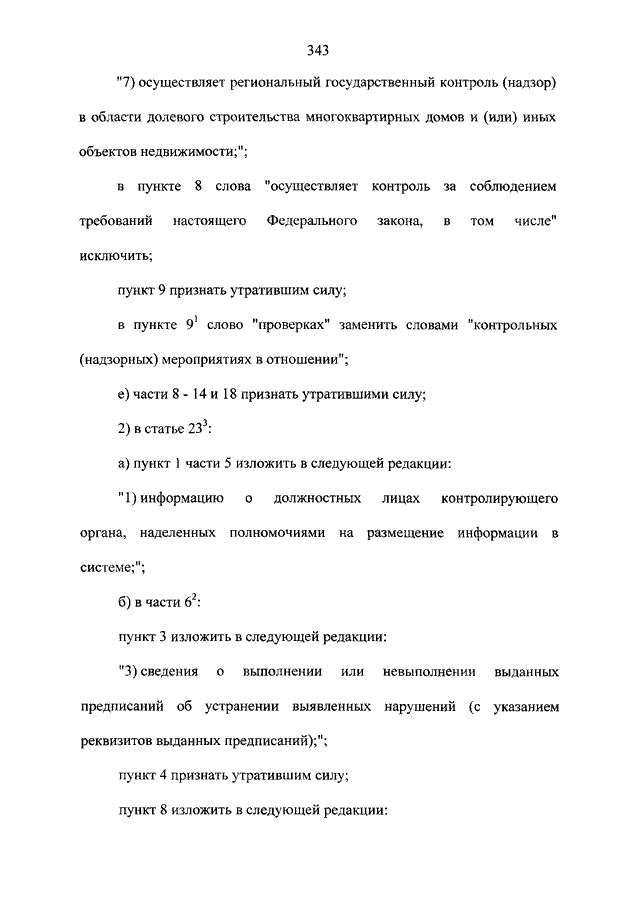 343

"7) осуществляет региональный государственный контроль (надзор) в области долевого строительства многоквартирных домов и (или) иных объектов недвижимости;";

в пункте 8 слова "осуществляет контроль за соблюдением требований настоящего Федерального закона, в том числе" исключить;

пункт 9 признать утратившим силу;

в пункте $9^1$ слово "проверках" заменить словами "контрольных (надзорных) мероприятиях в отношении";

е) части 8 - 14 и 18 признать утратившими силу;

2) в статье $23^3$:

а) пункт 1 части 5 изложить в следующей редакции:

"1) информацию о должностных лицах контролирующего органа, наделенных полномочиями на размещение информации в системе;";

б) в части $6^2$:

пункт 3 изложить в следующей редакции:

"3) сведения о выполнении или невыполнении выданных предписаний об устранении выявленных нарушений (с указанием реквизитов выданных предписаний);";

пункт 4 признать утратившим силу;

пункт 8 изложить в следующей редакции: